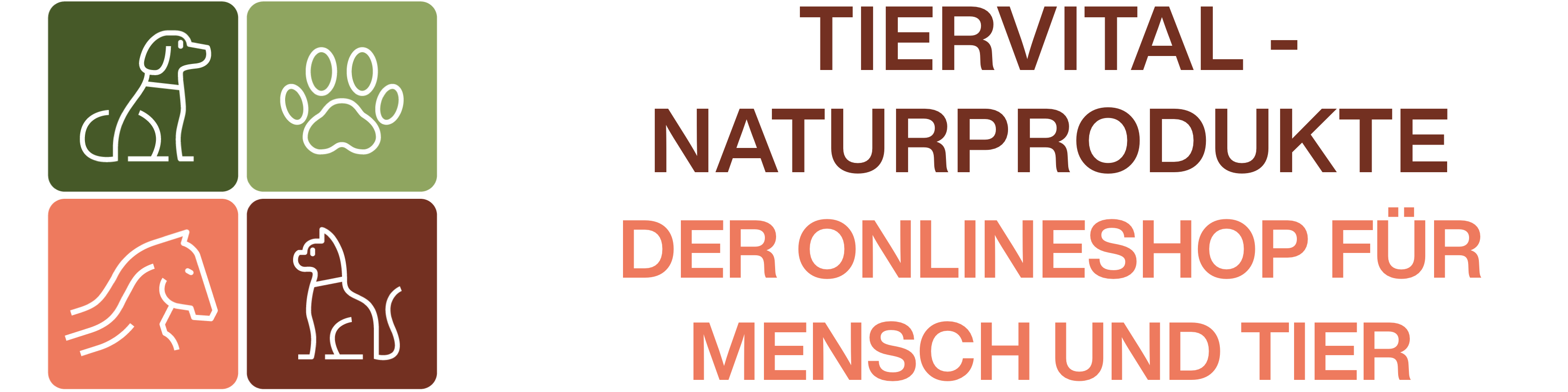 TIERVITAL - NATURPRODUKTE

DER ONLINESHOP FÜR MENSCH UND TIER